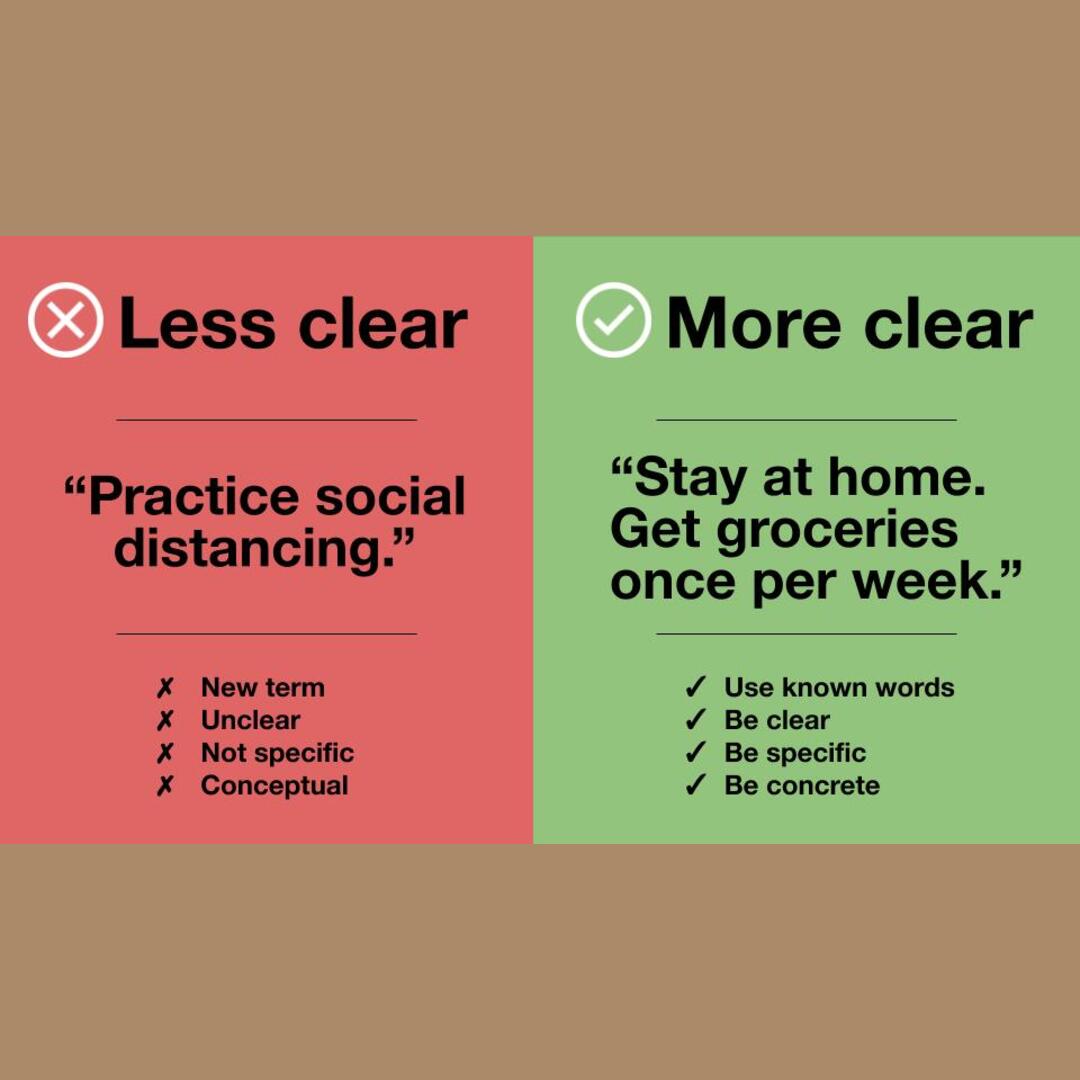 Less clear

“Practice social distancing.”

✗ New term
✗ Unclear
✗ Not specific
✗ Conceptual

More clear

“Stay at home. Get groceries once per week.”

✓ Use known words
✓ Be clear
✓ Be specific
✓ Be concrete